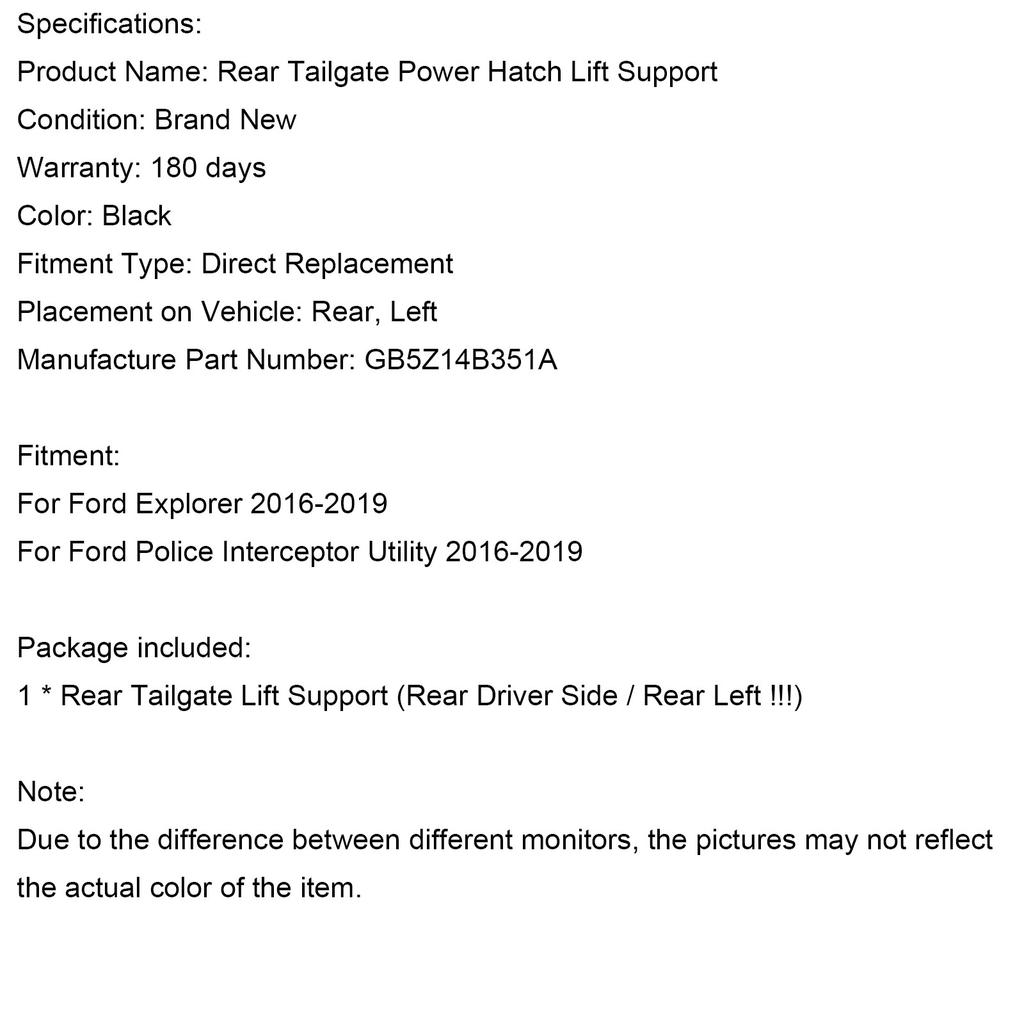 Specifications:
Product Name: Rear Tailgate Power Hatch Lift Support
Condition: Brand New
Warranty: 180 days
Color: Black
Fitment Type: Direct Replacement
Placement on Vehicle: Rear, Left
Manufacture Part Number: GB5Z14B351A

Fitment:
For Ford Explorer 2016-2019
For Ford Police Interceptor Utility 2016-2019

Package included:
1 * Rear Tailgate Lift Support (Rear Driver Side / Rear Left !!!)

Note:
Due to the difference between different monitors, the pictures may not reflect the actual color of the item.